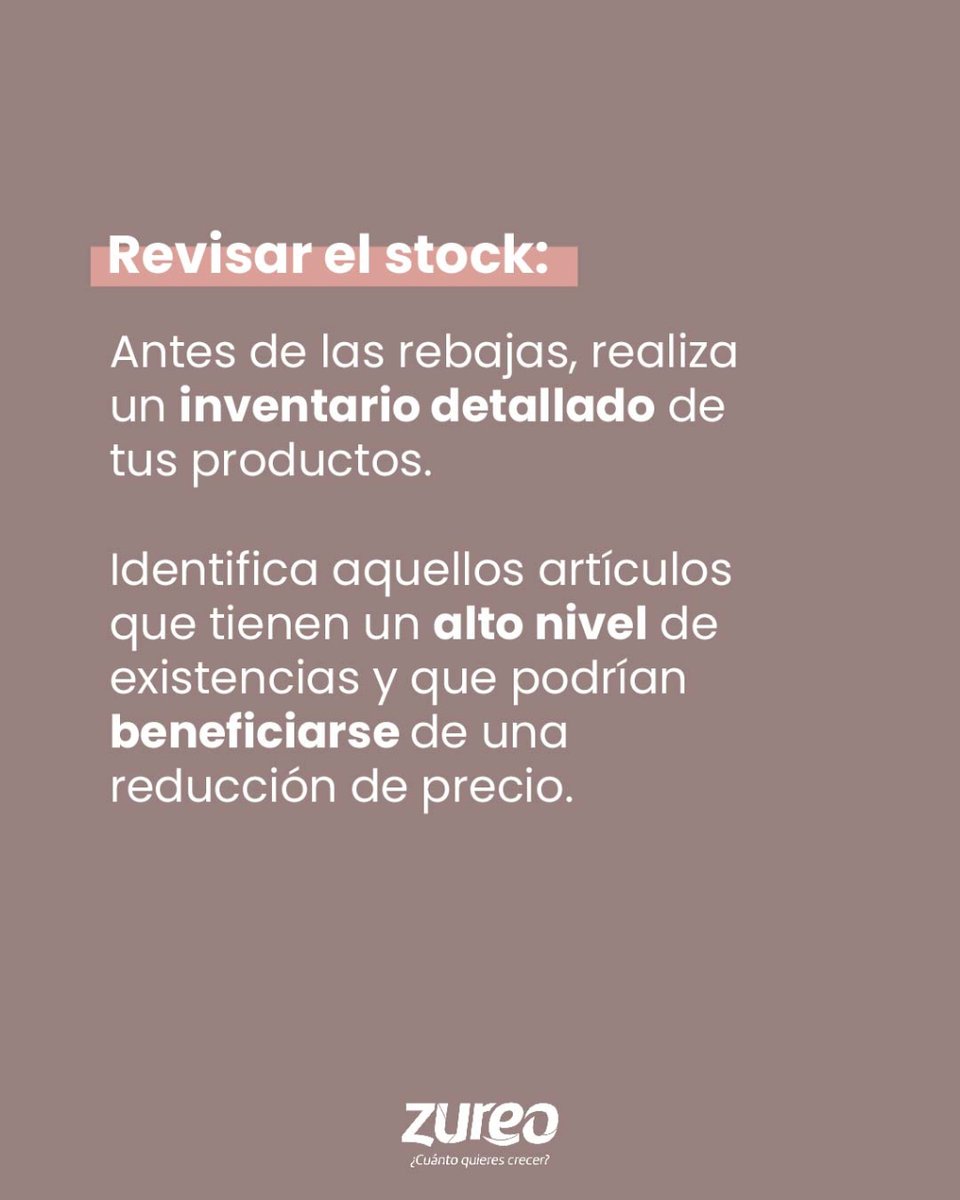 Revisar el stock:

Antes de las rebajas, realiza un inventario detallado de tus productos.

Identifica aquellos artículos que tienen un alto nivel de existencias y que podrían beneficiarse de una reducción de precio.

zureo
¿Cuánto quieres crecer?